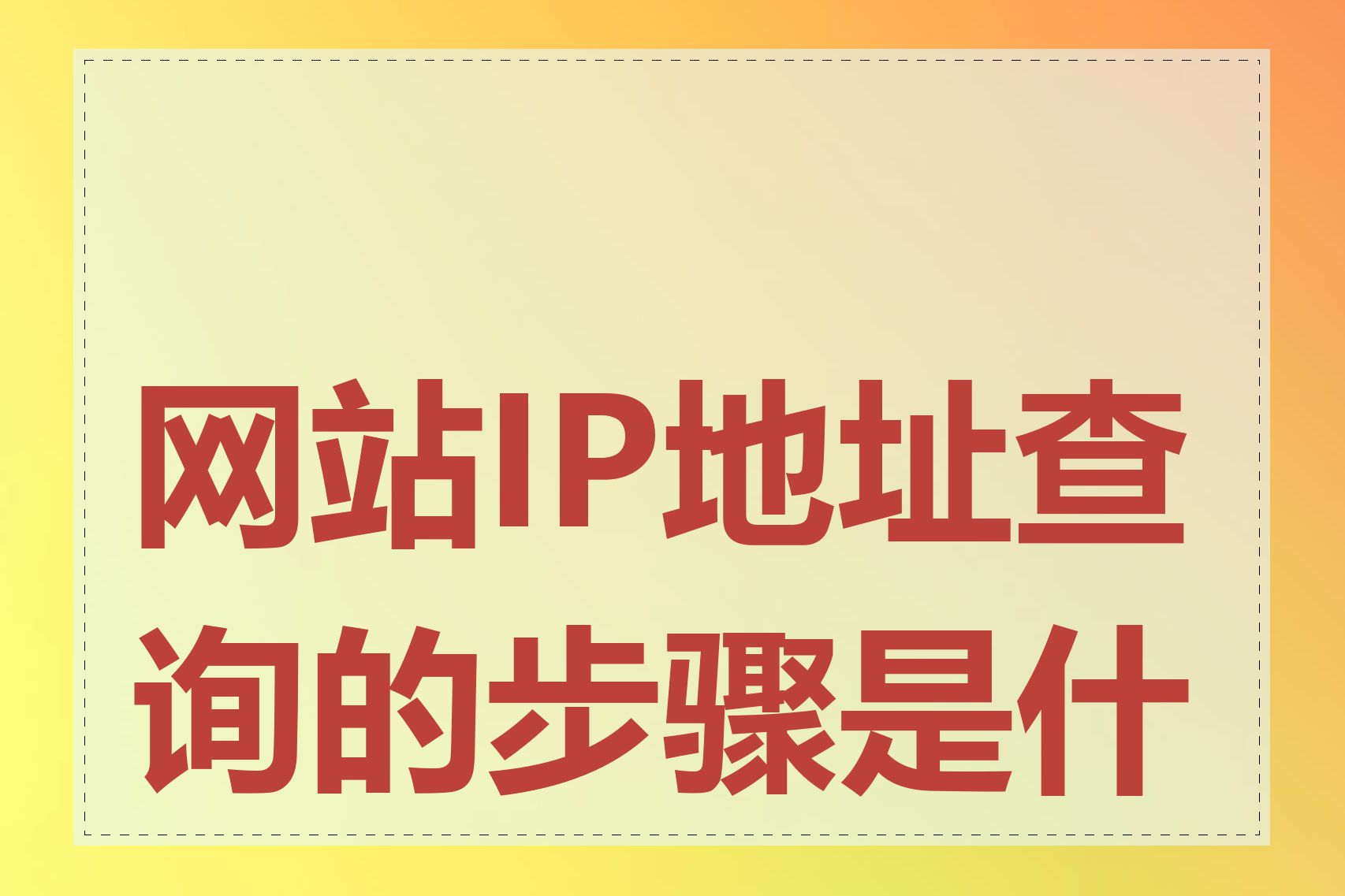 网站IP地址查询的步骤是什